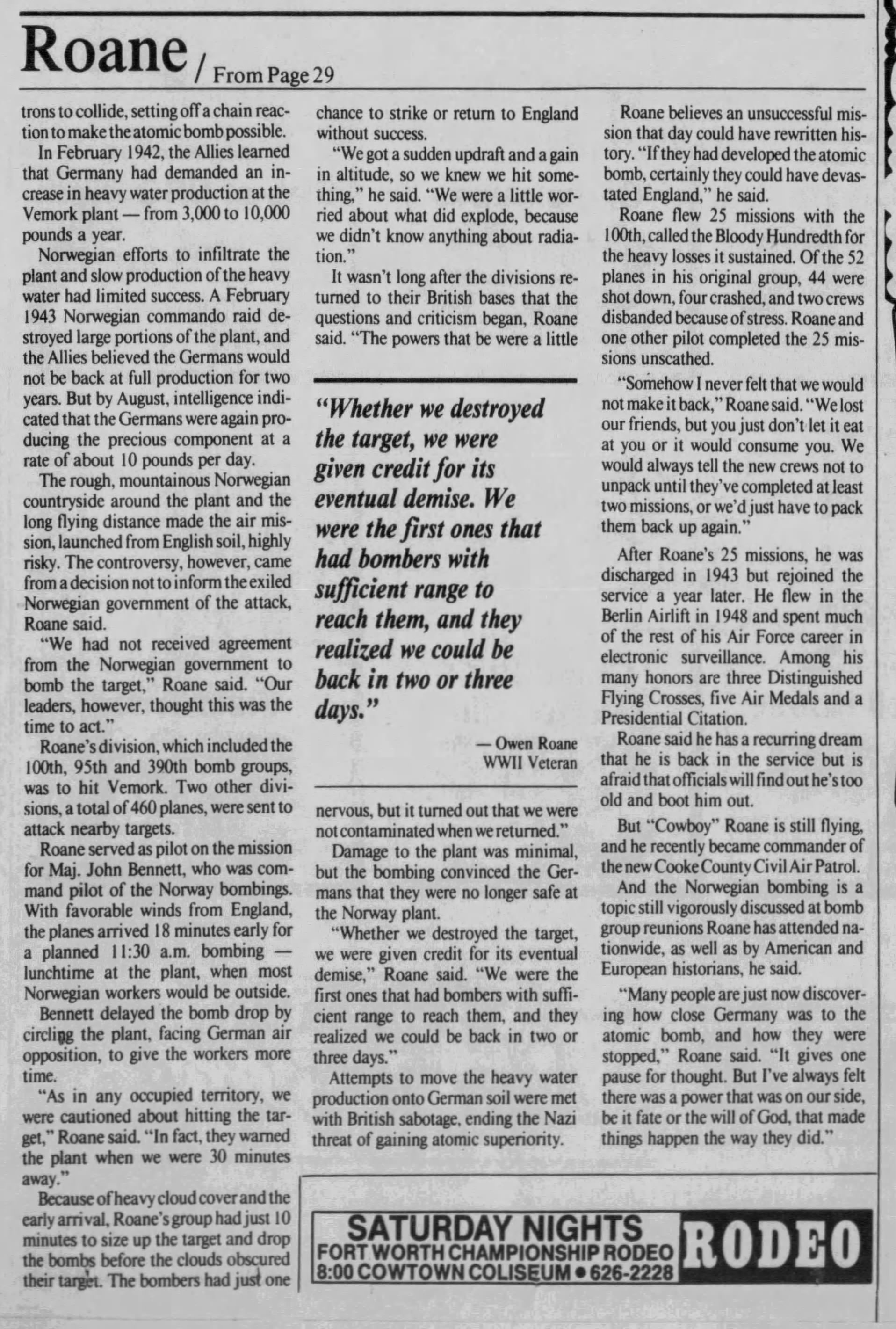 Roane / From Page 29

trons to collide, setting off a chain reaction to make the atomic bomb possible.

In February 1942, the Allies learned that Germany had demanded an increase in heavy water production at the Vemork plant — from 3,000 to 10,000 pounds a year.

Norwegian efforts to infiltrate the plant and slow production of the heavy water had limited success. A February 1943 Norwegian commando raid destroyed large portions of the plant, and the Allies believed the Germans would not be back at full production for two years. But by August, intelligence indicated that the Germans were again producing the precious component at a rate of about 10 pounds per day.

The rough, mountainous Norwegian countryside around the plant and the long flying distance made the air mission, launched from English soil, highly risky. The controversy, however, came from a decision not to inform the exiled Norwegian government of the attack, Roane said.

"We had not received agreement from the Norwegian government to bomb the target," Roane said. "Our leaders, however, thought this was the time to act."

Roane's division, which included the 100th, 95th and 390th bomb groups, was to hit Vemork. Two other divisions, a total of 460 planes, were sent to attack nearby targets.

Roane served as pilot on the mission for Maj. John Bennett, who was command pilot of the Norway bombings. With favorable winds from England, the planes arrived 18 minutes early for a planned 11:30 a.m. bombing — lunchtime at the plant, when most Norwegian workers would be outside.

Bennett delayed the bomb drop by circling the plant, facing German air opposition, to give the workers more time.

"As in any occupied territory, we were cautioned about hitting the target," Roane said. "In fact, they warned the plant when we were 30 minutes away."

Because of heavy cloud cover and the early arrival, Roane's group had just 10 minutes to size up the target and drop the bombs before the clouds obscured their target. The bombers had just one chance to strike or return to England without success.

"We got a sudden updraft and a gain in altitude, so we knew we hit something," he said. "We were a little worried about what did explode, because we didn't know anything about radiation."

It wasn't long after the divisions returned to their British bases that the questions and criticism began, Roane said. "The powers that be were a little nervous, but it turned out that we were not contaminated when we returned."

"Whether we destroyed the target, we were given credit for its eventual demise. We were the first ones that had bombers with sufficient range to reach them, and they realized we could be back in two or three days."

— Owen Roane
WWII Veteran

Damage to the plant was minimal, but the bombing convinced the Germans that they were no longer safe at the Norway plant.

"Whether we destroyed the target, we were given credit for its eventual demise," Roane said. "We were the first ones that had bombers with sufficient range to reach them, and they realized we could be back in two or three days."

Attempts to move the heavy water production onto German soil were met with British sabotage, ending the Nazi threat of gaining atomic superiority.

Roane believes an unsuccessful mission that day could have rewritten history. "If they had developed the atomic bomb, certainly they could have devastated England," he said.

Roane flew 25 missions with the 100th, called the Bloody Hundredth for the heavy losses it sustained. Of the 52 planes in his original group, 44 were shot down, four crashed, and two crews disbanded because of stress. Roane and one other pilot completed the 25 missions unscathed.

"Somehow I never felt that we would not make it back," Roane said. "We lost our friends, but you just don't let it eat at you or it would consume you. We would always tell the new crews not to unpack until they've completed at least two missions, or we'd just have to pack them back up again."

After Roane's 25 missions, he was discharged in 1943 but rejoined the service a year later. He flew in the Berlin Airlift in 1948 and spent much of the rest of his Air Force career in electronic surveillance. Among his many honors are three Distinguished Flying Crosses, five Air Medals and a Presidential Citation.

Roane said he has a recurring dream that he is back in the service but is afraid that officials will find out he's too old and boot him out.

But "Cowboy" Roane is still flying, and he recently became commander of the new Cooke County Civil Air Patrol.

And the Norwegian bombing is a topic still vigorously discussed at bomb group reunions Roane has attended nationwide, as well as by American and European historians, he said.

"Many people are just now discovering how close Germany was to the atomic bomb, and how they were stopped," Roane said. "It gives one pause for thought. But I've always felt there was a power that was on our side, be it fate or the will of God, that made things happen the way they did."

SATURDAY NIGHTS
FORT WORTH CHAMPIONSHIP RODEO
8:00 COWTOWN COLISEUM • 626-2228
RODEO